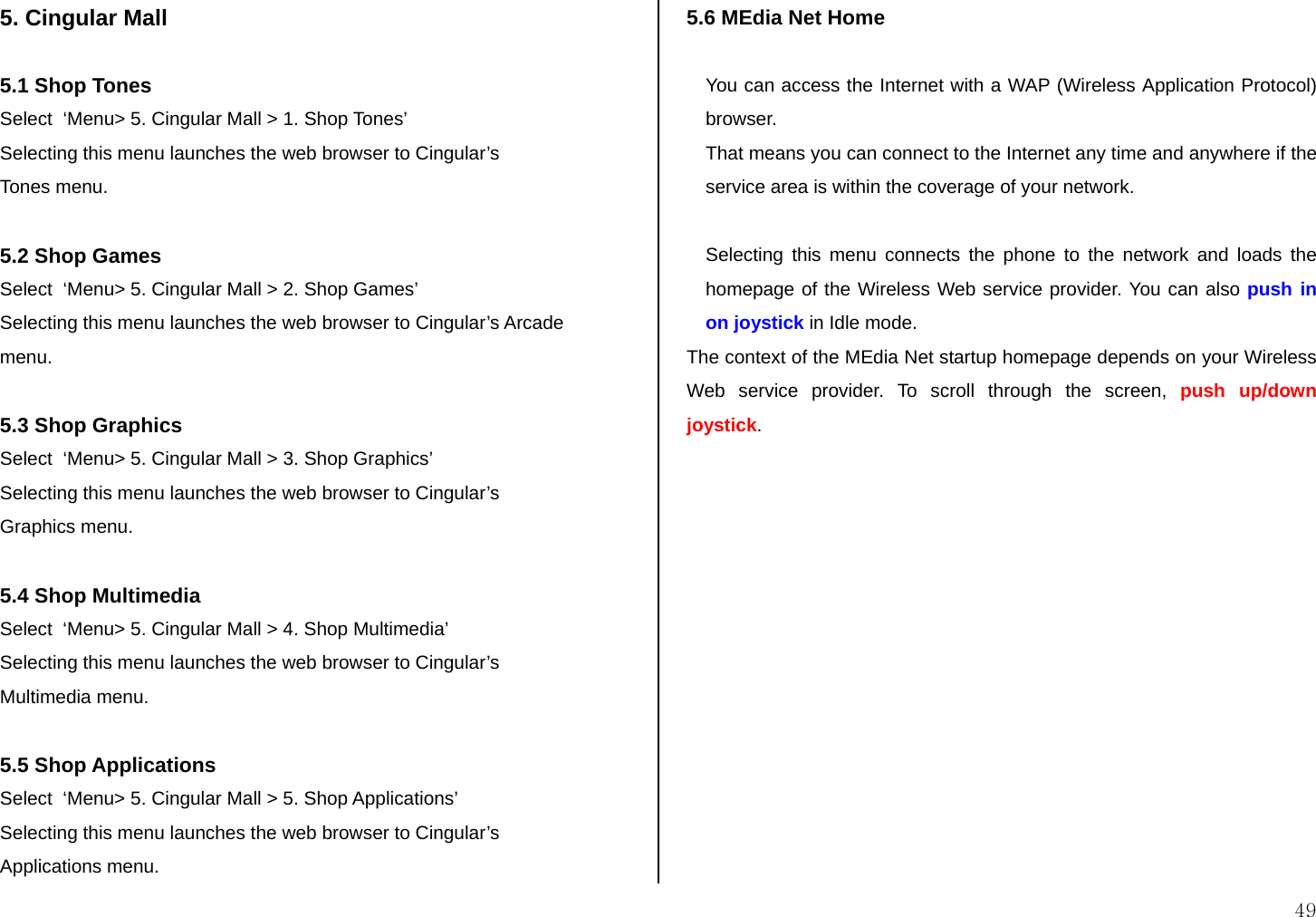 5. Cingular Mall

5.1 Shop Tones
Select ‘Menu> 5. Cingular Mall > 1. Shop Tones’
Selecting this menu launches the web browser to Cingular’s Tones menu.

5.2 Shop Games
Select ‘Menu> 5. Cingular Mall > 2. Shop Games’
Selecting this menu launches the web browser to Cingular’s Arcade menu.

5.3 Shop Graphics
Select ‘Menu> 5. Cingular Mall > 3. Shop Graphics’
Selecting this menu launches the web browser to Cingular’s Graphics menu.

5.4 Shop Multimedia
Select ‘Menu> 5. Cingular Mall > 4. Shop Multimedia’
Selecting this menu launches the web browser to Cingular’s Multimedia menu.

5.5 Shop Applications
Select ‘Menu> 5. Cingular Mall > 5. Shop Applications’
Selecting this menu launches the web browser to Cingular’s Applications menu.

5.6 MEdia Net Home

You can access the Internet with a WAP (Wireless Application Protocol) browser.
That means you can connect to the Internet any time and anywhere if the service area is within the coverage of your network.

Selecting this menu connects the phone to the network and loads the homepage of the Wireless Web service provider. You can also push in on joystick in Idle mode.
The context of the MEdia Net startup homepage depends on your Wireless Web service provider. To scroll through the screen, push up/down joystick.

49